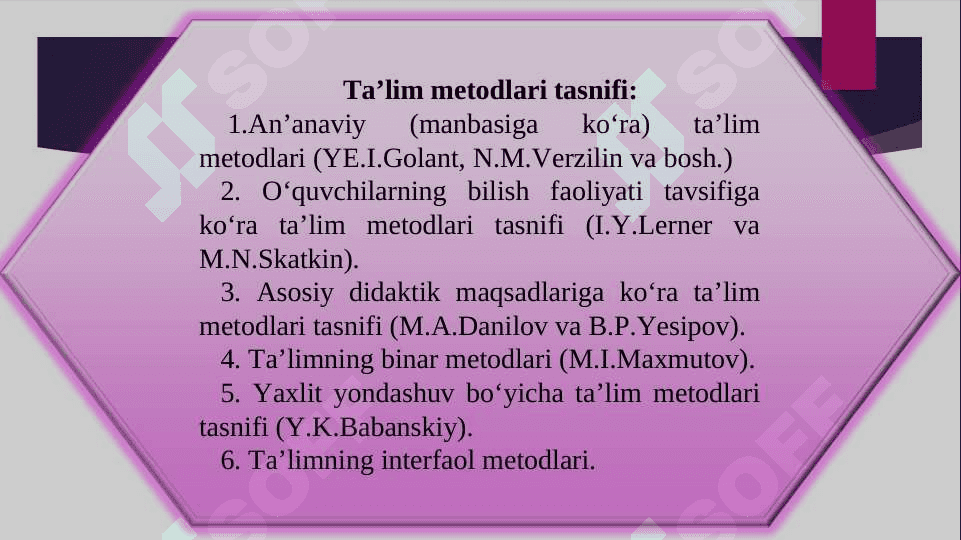 Ta’lim metodlari tasnifi:

1.An’anaviy (manbasiga ko‘ra) ta’lim metodlari (YE.I.Golant, N.M.Verzilin va bosh.)

2. O‘quvchilarning bilish faoliyati tavsifiga ko‘ra ta’lim metodlari tasnifi (I.Y.Lerner va M.N.Skatkin).

3. Asosiy didaktik maqsadlariga ko‘ra ta’lim metodlari tasnifi (M.A.Danilov va B.P.Yesipov).

4. Ta’limning binar metodlari (M.I.Maxmutov).

5. Yaxlit yondashuv bo‘yicha ta’lim metodlari tasnifi (Y.K.Babanskiy).

6. Ta’limning interfaol metodlari.